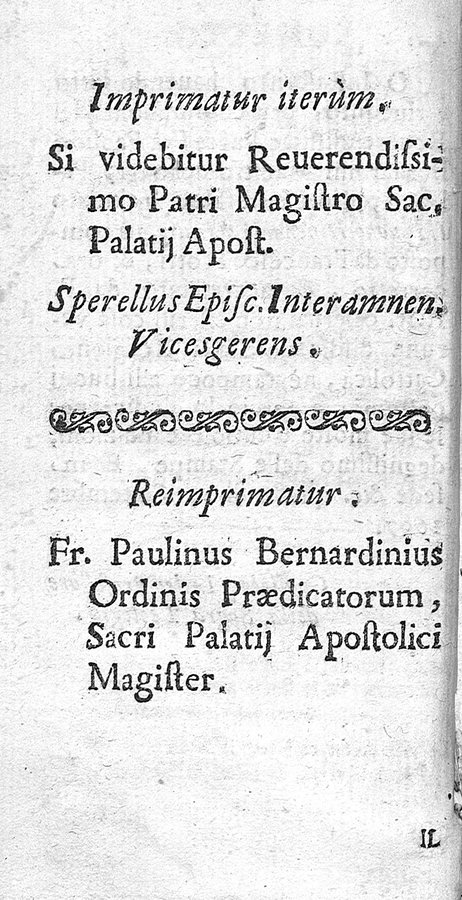 Imprimatur iterùm.

Si videbitur Reuerendissimo Patri Magistro Sac. Palatij Apost.

Sperellus Episc. Interamnen. Vicesgerens.

Reimprimatur.

Fr. Paulinus Bernardinius Ordinis Prædicatorum, Sacri Palatij Apostolici Magister.

IL